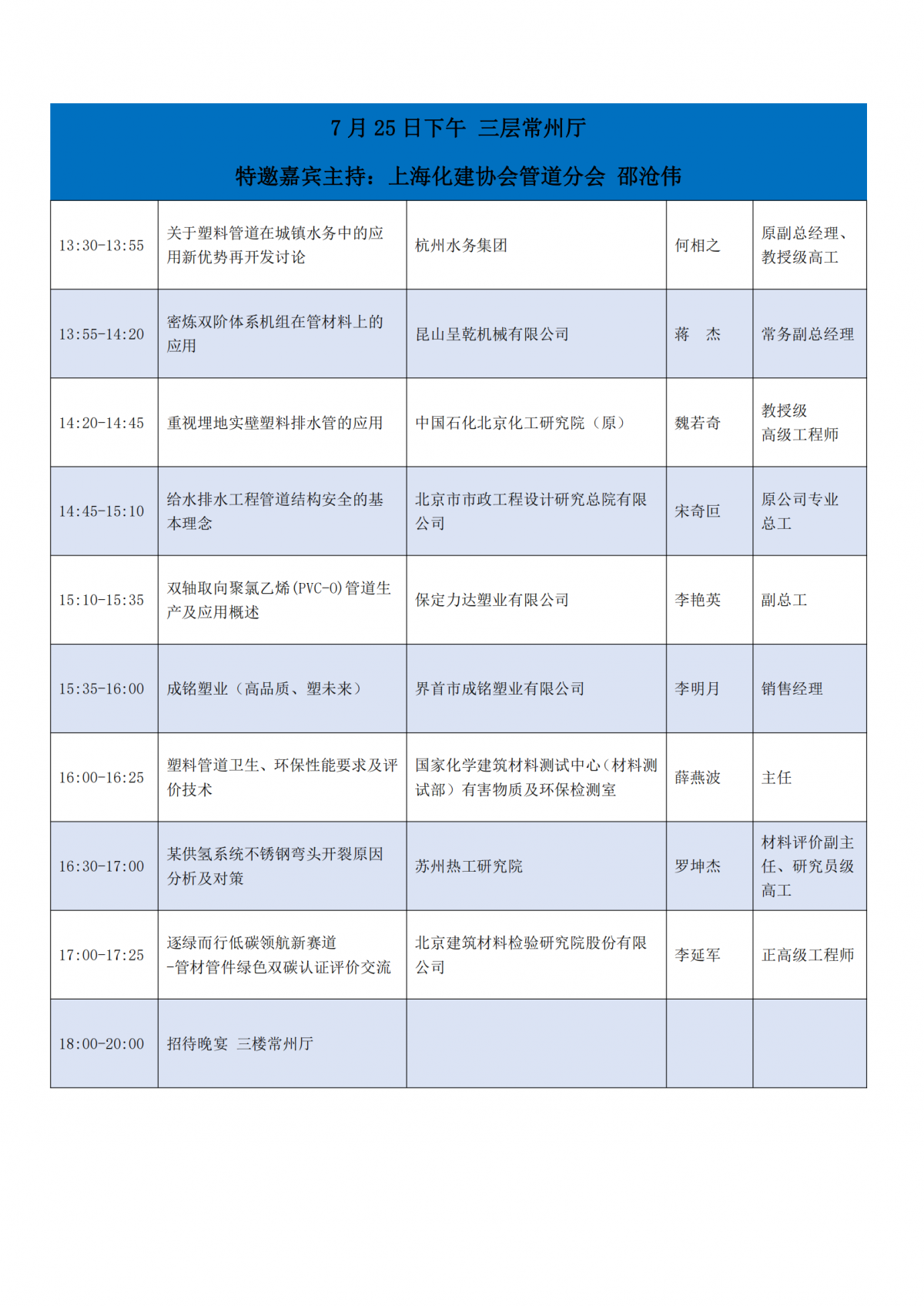 7 月 25 日下午 三层常州厅

特邀嘉宾主持：上海化建协会管道分会 邵沧伟

| | | | | |
|---|---|---|---|---|
| 13:30-13:55 | 关于塑料管道在城镇水务中的应用新优势再开发讨论 | 杭州水务集团 | 何相之 | 原副总经理、教授级高工 |
| 13:55-14:20 | 密炼双阶体系机组在管材料上的应用 | 昆山呈乾机械有限公司 | 蒋 杰 | 常务副总经理 |
| 14:20-14:45 | 重视埋地实壁塑料排水管的应用 | 中国石化北京化工研究院（原） | 魏若奇 | 教授级高级工程师 |
| 14:45-15:10 | 给水排水工程管道结构安全的基本理念 | 北京市市政工程设计研究总院有限公司 | 宋奇叵 | 原公司专业总工 |
| 15:10-15:35 | 双轴取向聚氯乙烯(PVC-O)管道生产及应用概述 | 保定力达塑业有限公司 | 李艳英 | 副总工 |
| 15:35-16:00 | 成铭塑业（高品质、塑未来） | 界首市成铭塑业有限公司 | 李明月 | 销售经理 |
| 16:00-16:25 | 塑料管道卫生、环保性能要求及评价技术 | 国家化学建筑材料测试中心（材料测试部）有害物质及环保检测室 | 薛燕波 | 主任 |
| 16:30-17:00 | 某供氢系统不锈钢弯头开裂原因分析及对策 | 苏州热工研究院 | 罗坤杰 | 材料评价副主任、研究员级高工 |
| 17:00-17:25 | 逐绿而行低碳领航新赛道 -管材管件绿色双碳认证评价交流 | 北京建筑材料检验研究院股份有限公司 | 李延军 | 正高级工程师 |
| 18:00-20:00 | 招待晚宴 三楼常州厅 | | | |